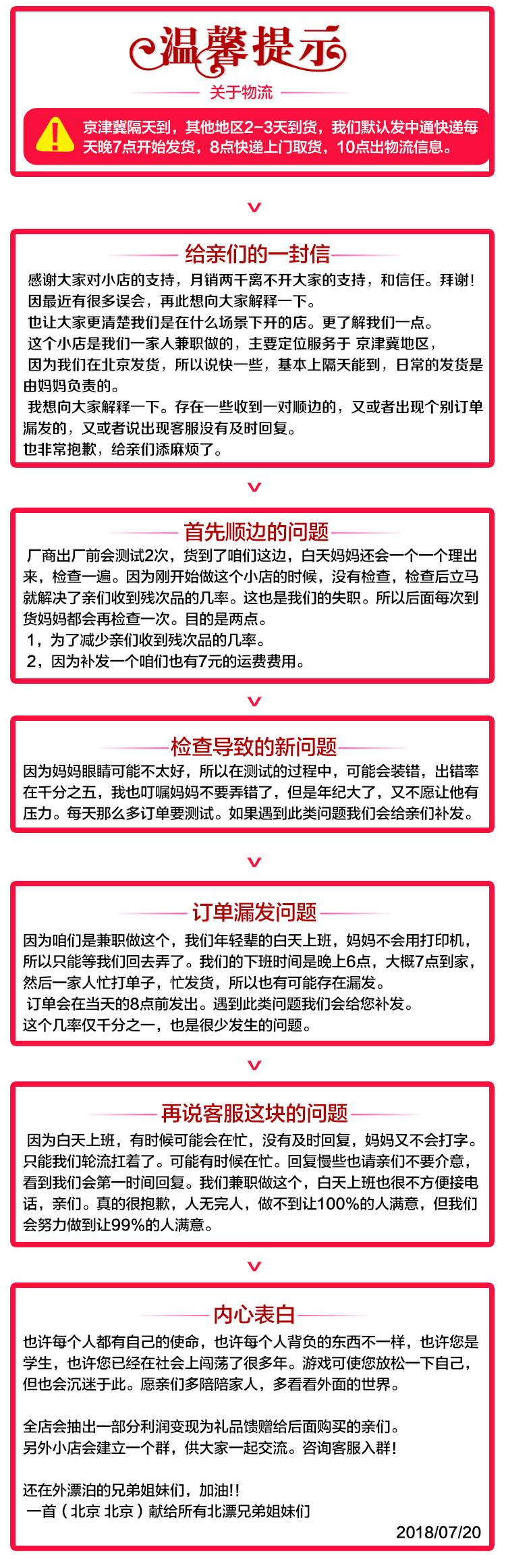 温馨提示

关于物流

京津冀隔天到，其他地区2-3天到货，我们默认发中通快递每天晚7点开始发货，8点快递上门取货，10点出物流信息。

给亲们的一封信

感谢大家对小店的支持，月销两千离不开大家的支持，和信任。拜谢！
因最近有很多误会，再此想向大家解释一下。
也让大家更清楚我们是在什么场景下开的店。更了解我们一点。
这个小店是我们一家人兼职做的，主要定位服务于 京津冀地区，
因为我们在北京发货，所以说快一些，基本上隔天能到，日常的发货是由妈妈负责的。
我想向大家解释一下。存在一些收到一对顺边的，又或者出现个别订单漏发的，又或者说出现客服没有及时回复。
也非常抱歉，给亲们添麻烦了。

首先顺边的问题

厂商出厂前会测试2次，货到了咱们这边，白天妈妈还会一个一个理出来，检查一遍。因为刚开始做这个小店的时候，没有检查，检查后立马就解决了亲们收到残次品的几率。这也是我们的失职。所以后面每次到货妈妈都会再检查一次。目的是两点。
1，为了减少亲们收到残次品的几率。
2，因为补发一个咱们也有7元的运费费用。

检查导致的新问题

因为妈妈眼睛可能不太好，所以在测试的过程中，可能会装错，出错率在千分之五，我也叮嘱妈妈不要弄错了，但是年纪大了，又不愿让他有压力。每天那么多订单要测试。如果遇到此类问题我们会给亲们补发。

订单漏发问题

因为咱们是兼职做这个，我们年轻辈的白天上班，妈妈不会用打印机，所以只能等我们回去弄了。我们的下班时间是晚上6点，大概7点到家，然后一家人忙打单子，忙发货，所以也有可能存在漏发。
订单会在当天的8点前发出。遇到此类问题我们会给您补发。
这个几率仅千分之一，也是很少发生的问题。

再说客服这块的问题

因为白天上班，有时候可能会在忙，没有及时回复，妈妈又不会打字。只能我们轮流扛着了。可能有时候在忙。回复慢些也请亲们不要介意，看到我们会第一时间回复。我们兼职做这个，白天上班也很不方便接电话，亲们。真的很抱歉，人无完人，做不到让100%的人满意，但我们会努力做到让99%的人满意。

内心表白

也许每个人都有自己的使命，也许每个人背负的东西不一样，也许您是学生，也许您已经在社会上闯荡了很多年。游戏可使您放松一下自己，但也会沉迷于此。愿亲们多陪陪家人，多看看外面的世界。

全店会抽出一部分利润变现为礼品馈赠给后面购买的亲们。
另外小店会建立一个群，供大家一起交流。咨询客服入群！

还在外漂泊的兄弟姐妹们，加油!!
一首（北京 北京）献给所有北漂兄弟姐妹们
2018/07/20